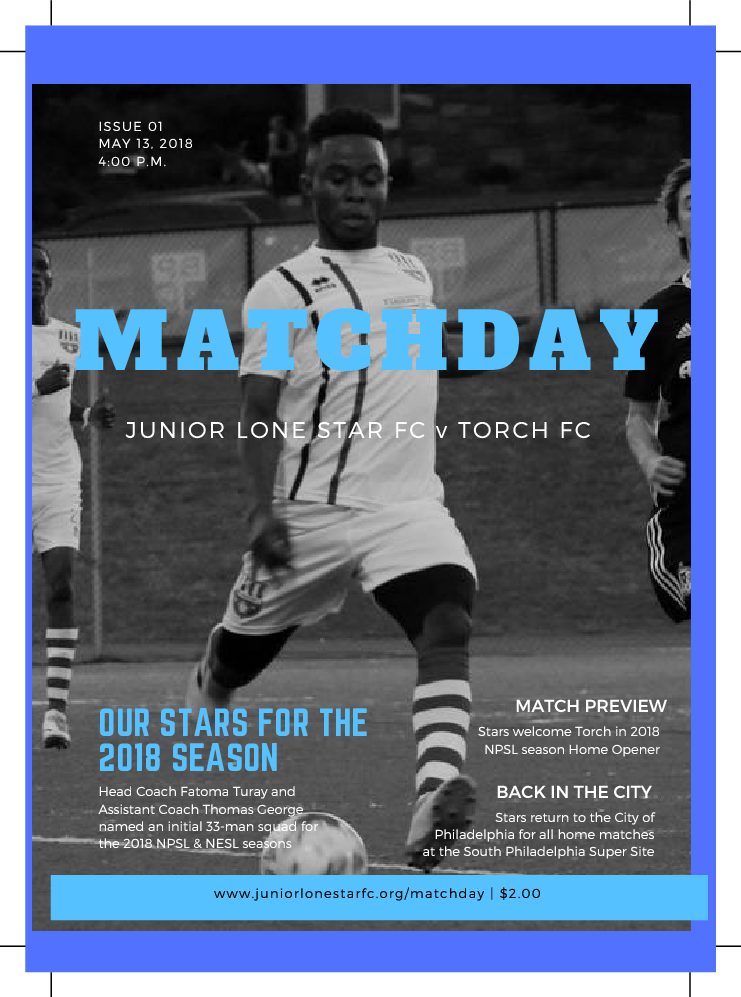 ISSUE 01
MAY 13, 2018
4:00 P.M.

MATCHDAY

JUNIOR LONE STAR FC v TORCH FC

OUR STARS FOR THE 2018 SEASON

Head Coach Fatoma Turay and Assistant Coach Thomas George named an initial 33-man squad for the 2018 NPSL & NESL seasons

MATCH PREVIEW

Stars welcome Torch in 2018 NPSL season Home Opener

BACK IN THE CITY

Stars return to the City of Philadelphia for all home matches at the South Philadelphia Super Site

www.juniorlonestarfc.org/matchday | $2.00